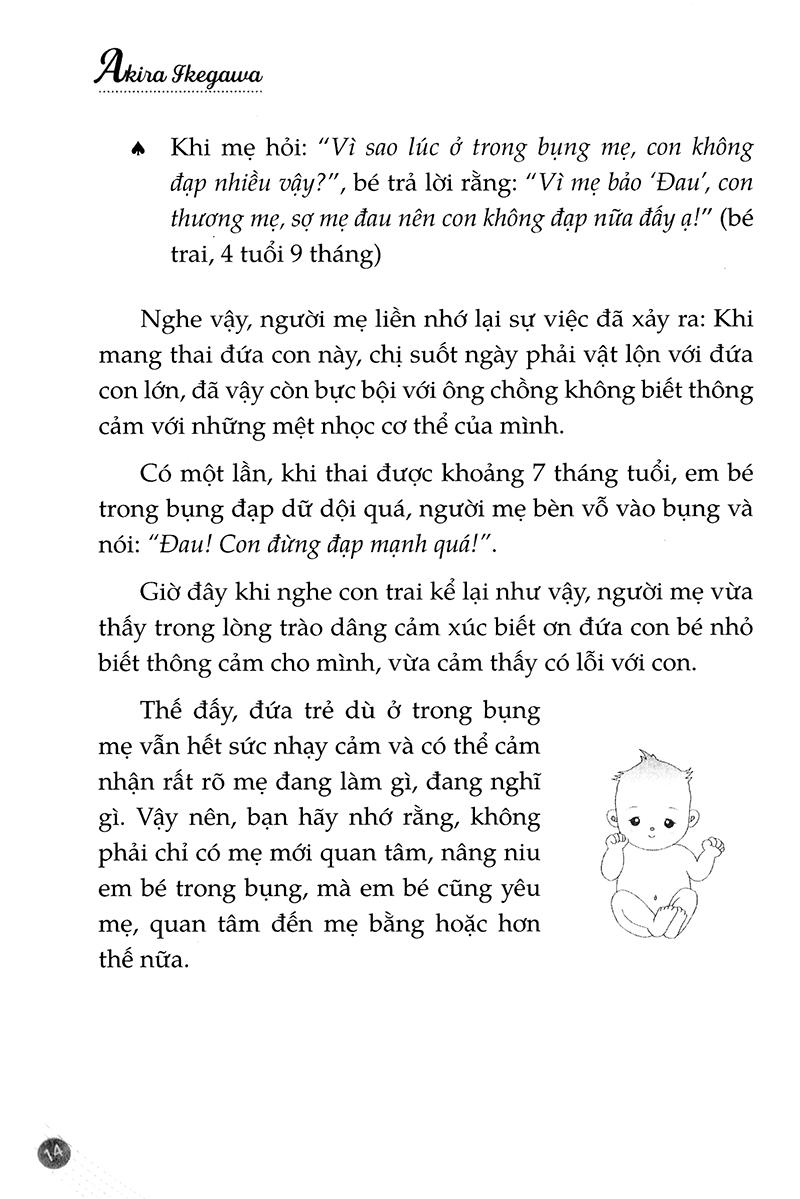 Akira Ikegawa

♠ Khi mẹ hỏi: "Vì sao lúc ở trong bụng mẹ, con không đạp nhiều vậy?", bé trả lời rằng: "Vì mẹ bảo 'Đau', con thương mẹ, sợ mẹ đau nên con không đạp nữa đấy ạ!" (bé trai, 4 tuổi 9 tháng)

Nghe vậy, người mẹ liền nhớ lại sự việc đã xảy ra: Khi mang thai đứa con này, chị suốt ngày phải vật lộn với đứa con lớn, đã vậy còn bực bội với ông chồng không biết thông cảm với những mệt nhọc cơ thể của mình.

Có một lần, khi thai được khoảng 7 tháng tuổi, em bé trong bụng đạp dữ dội quá, người mẹ bèn vỗ vào bụng và nói: "Đau! Con đừng đạp mạnh quá!".

Giờ đây khi nghe con trai kể lại như vậy, người mẹ vừa thấy trong lòng trào dâng cảm xúc biết ơn đứa con bé nhỏ biết thông cảm cho mình, vừa cảm thấy có lỗi với con.

Thế đấy, đứa trẻ dù ở trong bụng mẹ vẫn hết sức nhạy cảm và có thể cảm nhận rất rõ mẹ đang làm gì, đang nghĩ gì. Vậy nên, bạn hãy nhớ rằng, không phải chỉ có mẹ mới quan tâm, nâng niu em bé trong bụng, mà em bé cũng yêu mẹ, quan tâm đến mẹ bằng hoặc hơn thế nữa.

14